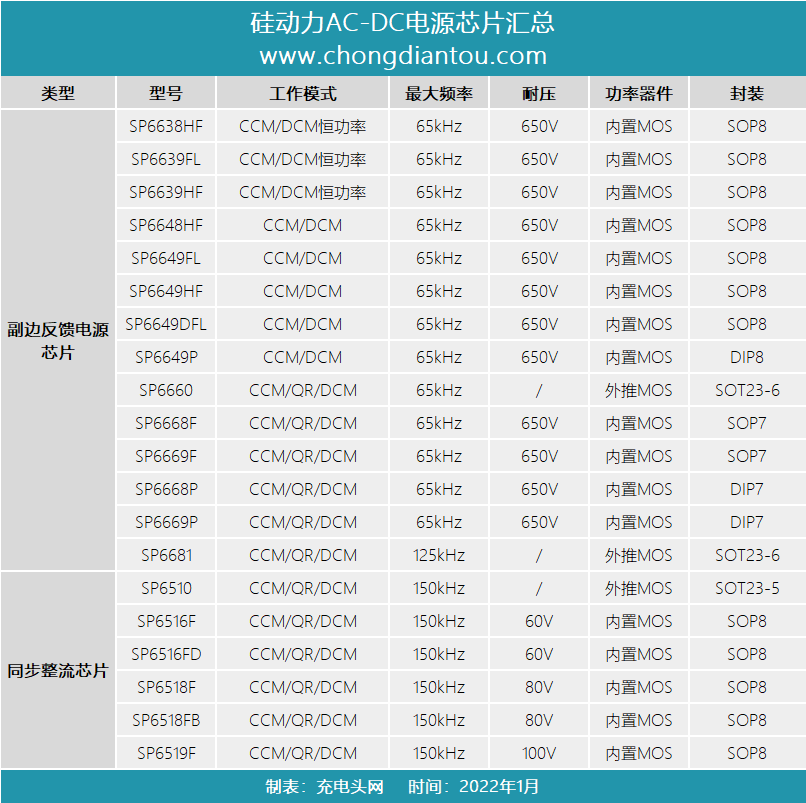 硅动力AC-DC电源芯片汇总
www.chongdiantou.com

| 类型 | 型号 | 工作模式 | 最大频率 | 耐压 | 功率器件 | 封装 |
|---|---|---|---|---|---|---|
| 副边反馈电源芯片 | SP6638HF | CCM/DCM恒功率 | 65kHz | 650V | 内置MOS | SOP8 |
| | SP6639FL | CCM/DCM恒功率 | 65kHz | 650V | 内置MOS | SOP8 |
| | SP6639HF | CCM/DCM恒功率 | 65kHz | 650V | 内置MOS | SOP8 |
| | SP6648HF | CCM/DCM | 65kHz | 650V | 内置MOS | SOP8 |
| | SP6649FL | CCM/DCM | 65kHz | 650V | 内置MOS | SOP8 |
| | SP6649HF | CCM/DCM | 65kHz | 650V | 内置MOS | SOP8 |
| | SP6649DFL | CCM/DCM | 65kHz | 650V | 内置MOS | SOP8 |
| | SP6649P | CCM/DCM | 65kHz | 650V | 内置MOS | DIP8 |
| | SP6660 | CCM/QR/DCM | 65kHz | / | 外推MOS | SOT23-6 |
| | SP6668F | CCM/QR/DCM | 65kHz | 650V | 内置MOS | SOP7 |
| | SP6669F | CCM/QR/DCM | 65kHz | 650V | 内置MOS | SOP7 |
| | SP6668P | CCM/QR/DCM | 65kHz | 650V | 内置MOS | DIP7 |
| | SP6669P | CCM/QR/DCM | 65kHz | 650V | 内置MOS | DIP7 |
| | SP6681 | CCM/QR/DCM | 125kHz | / | 外推MOS | SOT23-6 |
| 同步整流芯片 | SP6510 | CCM/QR/DCM | 150kHz | / | 外推MOS | SOT23-5 |
| | SP6516F | CCM/QR/DCM | 150kHz | 60V | 内置MOS | SOP8 |
| | SP6516FD | CCM/QR/DCM | 150kHz | 60V | 内置MOS | SOP8 |
| | SP6518F | CCM/QR/DCM | 150kHz | 80V | 内置MOS | SOP8 |
| | SP6518FB | CCM/QR/DCM | 150kHz | 80V | 内置MOS | SOP8 |
| | SP6519F | CCM/QR/DCM | 150kHz | 100V | 内置MOS | SOP8 |

制表：充电头网　时间：2022年1月